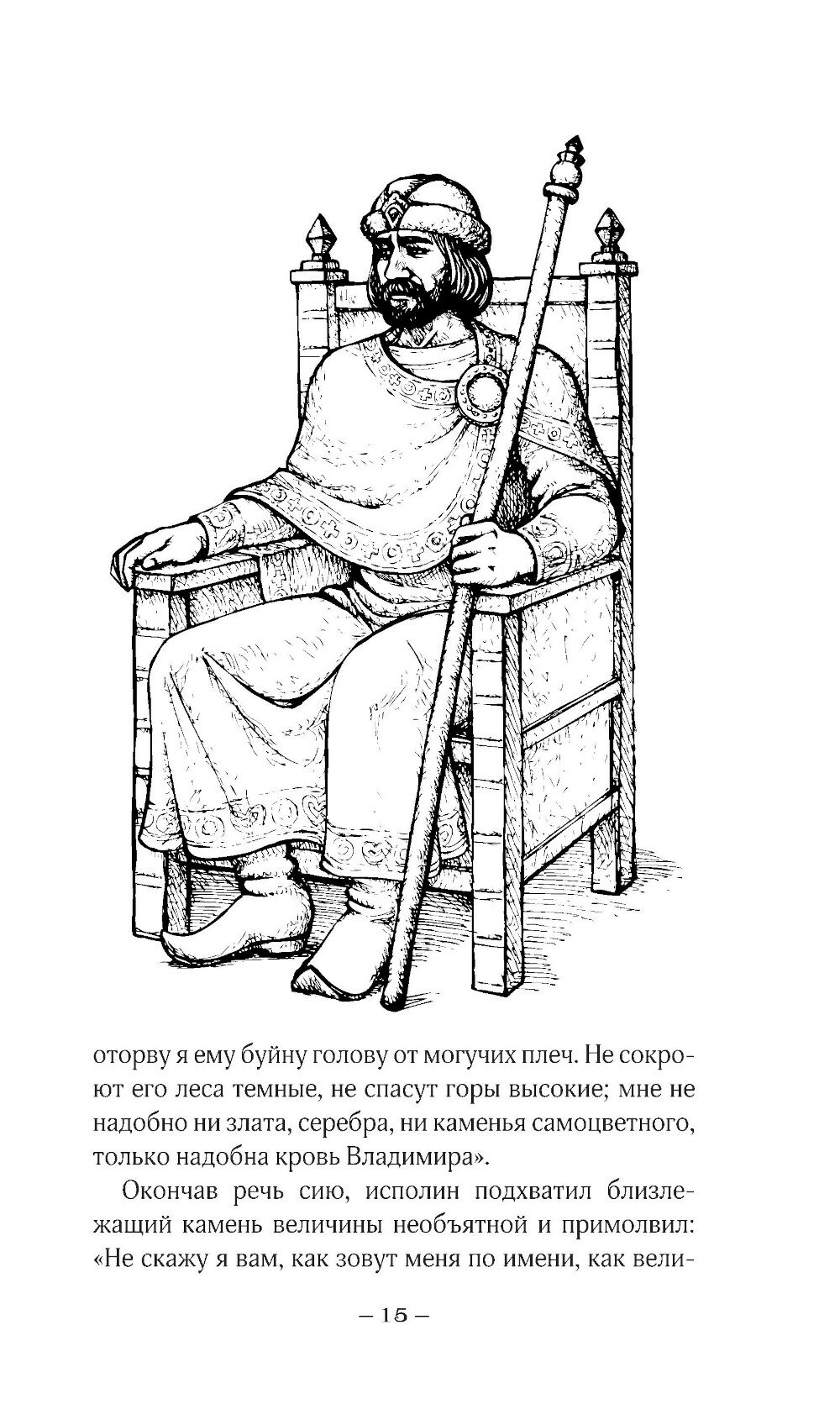 оторву я ему буйну голову от могучих плеч. Не сокроют его леса темные, не спасут горы высокие; мне не надобно ни злата, серебра, ни каменья самоцветного, только надобна кровь Владимира».

Окончав речь сию, исполин подхватил близлежащий камень величины необъятной и примолвил: «Не скажу я вам, как зовут меня по имени, как вели-

– 15 –